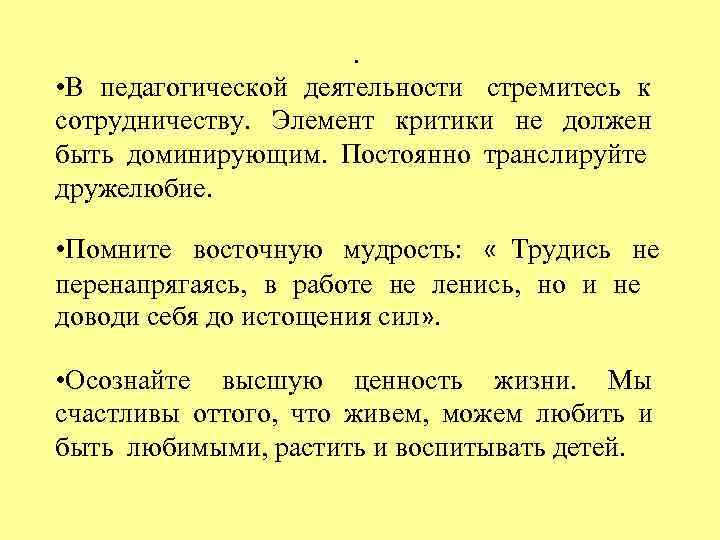 .

•В педагогической деятельности стремитесь к сотрудничеству. Элемент критики не должен быть доминирующим. Постоянно транслируйте дружелюбие.

•Помните восточную мудрость: « Трудись не перенапрягаясь, в работе не ленись, но и не доводи себя до истощения сил».

•Осознайте высшую ценность жизни. Мы счастливы оттого, что живем, можем любить и быть любимыми, растить и воспитывать детей.